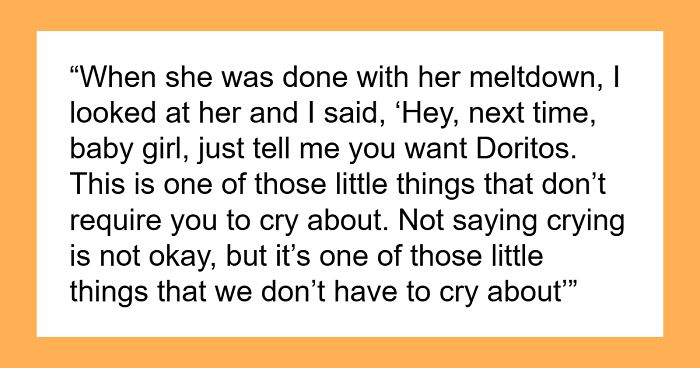 “When she was done with her meltdown, I looked at her and I said, ‘Hey, next time, baby girl, just tell me you want Doritos. This is one of those little things that don’t require you to cry about. Not saying crying is not okay, but it’s one of those little things that we don’t have to cry about’”